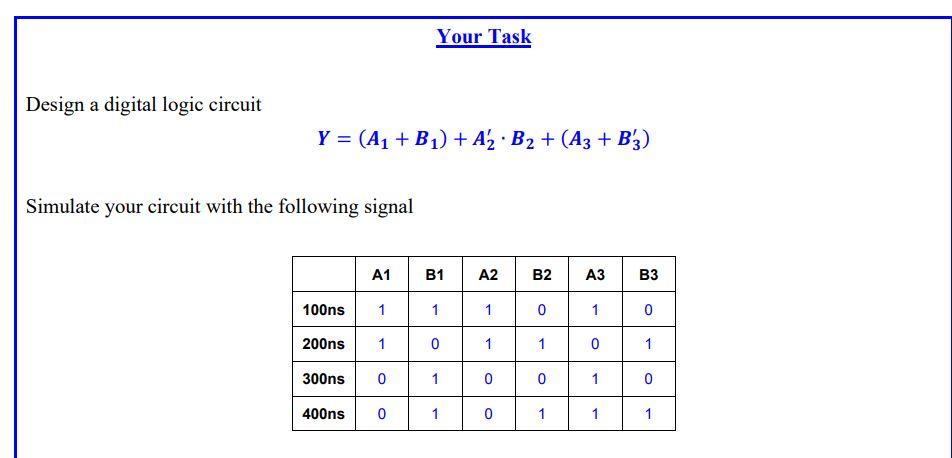 Your Task

Design a digital logic circuit

$Y = (A_1 + B_1) + A_2' \cdot B_2 + (A_3 + B_3')$

Simulate your circuit with the following signal

|  | A1 | B1 | A2 | B2 | A3 | B3 |
|---|---|---|---|---|---|---|
| 100ns | 1 | 1 | 1 | 0 | 1 | 0 |
| 200ns | 1 | 0 | 1 | 1 | 0 | 1 |
| 300ns | 0 | 1 | 0 | 0 | 1 | 0 |
| 400ns | 0 | 1 | 0 | 1 | 1 | 1 |